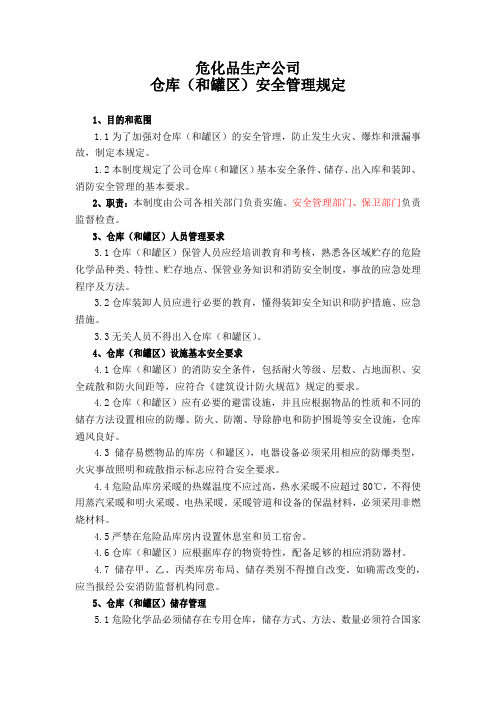 危化品生产公司
仓库（和罐区）安全管理规定

1、目的和范围

1.1 为了加强对仓库（和罐区）的安全管理，防止发生火灾、爆炸和泄漏事故，制定本规定。

1.2 本制度规定了公司仓库（和罐区）基本安全条件、储存、出入库和装卸、消防安全管理的基本要求。

2、职责：本制度由公司各相关部门负责实施。安全管理部门、保卫部门负责监督检查。

3、仓库（和罐区）人员管理要求

3.1 仓库（和罐区）保管人员应经培训教育和考核，熟悉各区域贮存的危险化学品种类、特性、贮存地点、保管业务知识和消防安全制度，事故的应急处理程序及方法。

3.2 仓库装卸人员应进行必要的教育，懂得装卸安全知识和防护措施、应急措施。

3.3 无关人员不得出入仓库（和罐区）。

4、仓库（和罐区）设施基本安全要求

4.1 仓库（和罐区）的消防安全条件，包括耐火等级、层数、占地面积、安全疏散和防火间距等，应符合《建筑设计防火规范》规定的要求。

4.2 仓库（和罐区）应有必要的避雷设施，并且应根据物品的性质和不同的储存方法设置相应的防爆、防火、防潮、导除静电和防护围堤等安全设施，仓库通风良好。

4.3 储存易燃物品的库房（和罐区），电器设备必须采用相应的防爆类型，火灾事故照明和疏散指示标志应符合安全要求。

4.4 危险品库房采暖的热媒温度不应过高，热水采暖不应超过 80℃，不得使用蒸汽采暖和明火采暖、电热采暖。采暖管道和设备的保温材料，必须采用非燃烧材料。

4.5 严禁在危险品库房内设置休息室和员工宿舍。

4.6 仓库（和罐区）应根据库存的物资特性，配备足够的相应消防器材。

4.7 储存甲、乙、丙类库房布局、储存类别不得擅自改变。如确需改变的，应当报经公安消防监督机构同意。

5、仓库（和罐区）储存管理

5.1 危险化学品必须储存在专用仓库，储存方式、方法、数量必须符合国家